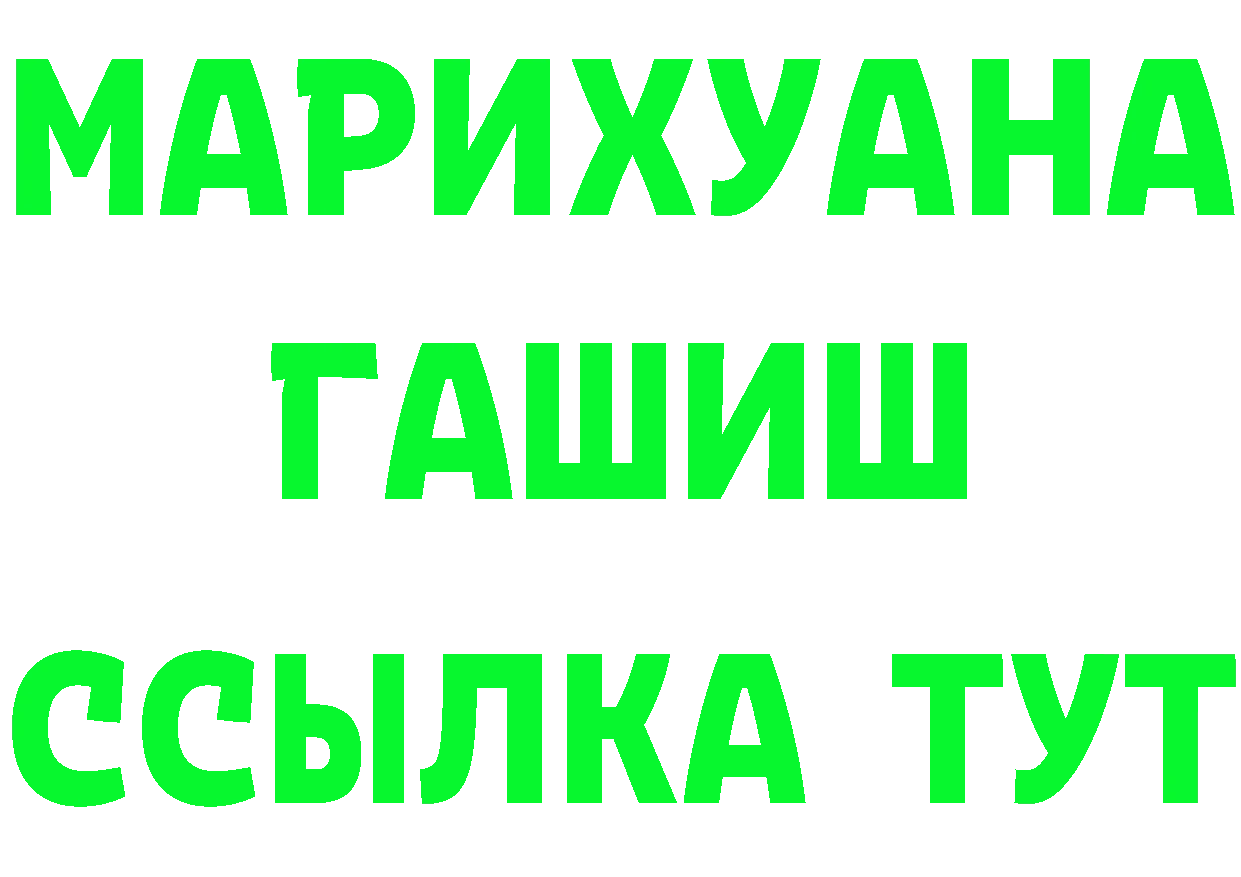 МАРИХУАНА
ГАШИШ
ССЫЛКА ТУТ